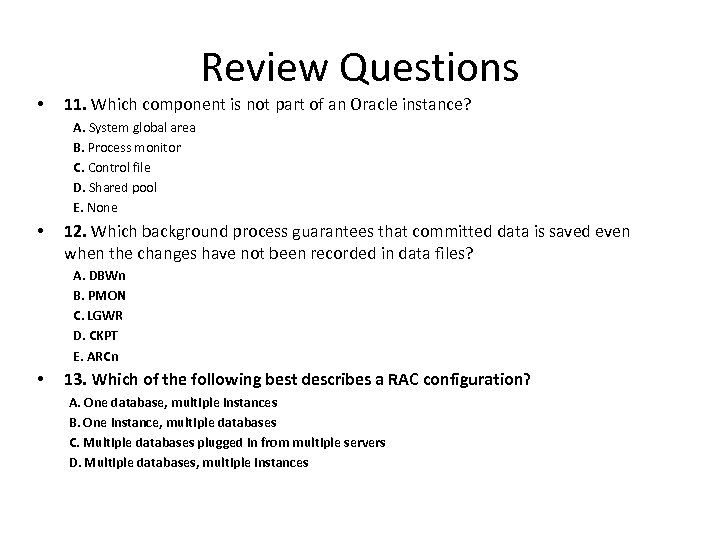 Review Questions

• 11. Which component is not part of an Oracle instance?

A. System global area
B. Process monitor
C. Control file
D. Shared pool
E. None

• 12. Which background process guarantees that committed data is saved even when the changes have not been recorded in data files?

A. DBWn
B. PMON
C. LGWR
D. CKPT
E. ARCn

• 13. Which of the following best describes a RAC configuration?

A. One database, multiple instances
B. One instance, multiple databases
C. Multiple databases plugged in from multiple servers
D. Multiple databases, multiple instances